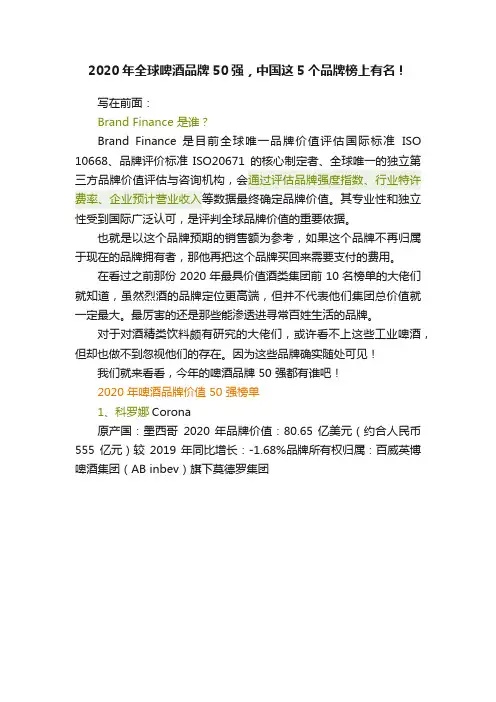 2020年全球啤酒品牌50强，中国这5个品牌榜上有名！

写在前面：

Brand Finance是谁？

Brand Finance是目前全球唯一品牌价值评估国际标准ISO 10668、品牌评价标准ISO20671的核心制定者、全球唯一的独立第三方品牌价值评估与咨询机构，会通过评估品牌强度指数、行业特许费率、企业预计营业收入等数据最终确定品牌价值。其专业性和独立性受到国际广泛认可，是评判全球品牌价值的重要依据。

也就是以这个品牌预期的销售额为参考，如果这个品牌不再归属于现在的品牌拥有者，那他再把这个品牌买回来需要支付的费用。

在看过之前那份2020年最具价值酒类集团前10名榜单的大佬们就知道，虽然烈酒的品牌定位更高端，但并不代表他们集团总价值就一定最大。最厉害的还是那些能渗透进寻常百姓生活的品牌。

对于对酒精类饮料颇有研究的大佬们，或许看不上这些工业啤酒，但却也做不到忽视他们的存在。因为这些品牌确实随处可见！

我们就来看看，今年的啤酒品牌50强都有谁吧！

2020年啤酒品牌价值50强榜单

1、科罗娜Corona

原产国：墨西哥 2020年品牌价值：80.65亿美元（约合人民币555亿元）较2019年同比增长：-1.68%品牌所有权归属：百威英博啤酒集团（AB inbev）旗下莫德罗集团